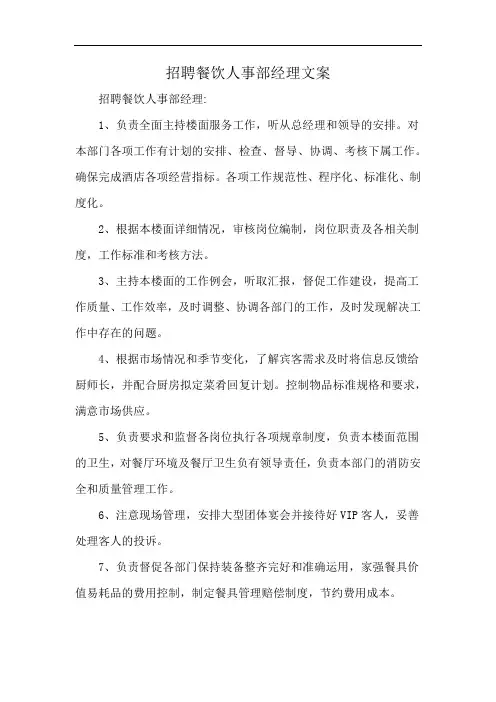 招聘餐饮人事部经理文案

招聘餐饮人事部经理:

1、负责全面主持楼面服务工作，听从总经理和领导的安排。对本部门各项工作有计划的安排、检查、督导、协调、考核下属工作。确保完成酒店各项经营指标。各项工作规范性、程序化、标准化、制度化。

2、根据本楼面详细情况，审核岗位编制，岗位职责及各相关制度，工作标准和考核方法。

3、主持本楼面的工作例会，听取汇报，督促工作建设，提高工作质量、工作效率，及时调整、协调各部门的工作，及时发现解决工作中存在的问题。

4、根据市场情况和季节变化，了解宾客需求及时将信息反馈给厨师长，并配合厨房拟定菜肴回复计划。控制物品标准规格和要求，满意市场供应。

5、负责要求和监督各岗位执行各项规章制度，负责本楼面范围的卫生，对餐厅环境及餐厅卫生负有领导责任，负责本部门的消防安全和质量管理工作。

6、注意现场管理，安排大型团体宴会并接待好VIP客人，妥善处理客人的投诉。

7、负责督促各部门保持装备整齐完好和准确运用，家强餐具价值易耗品的费用控制，制定餐具管理赔偿制度，节约费用成本。